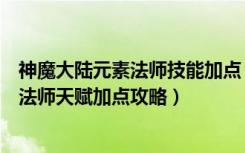 神魔大陆元素法师技能加点
法师天赋加点攻略）